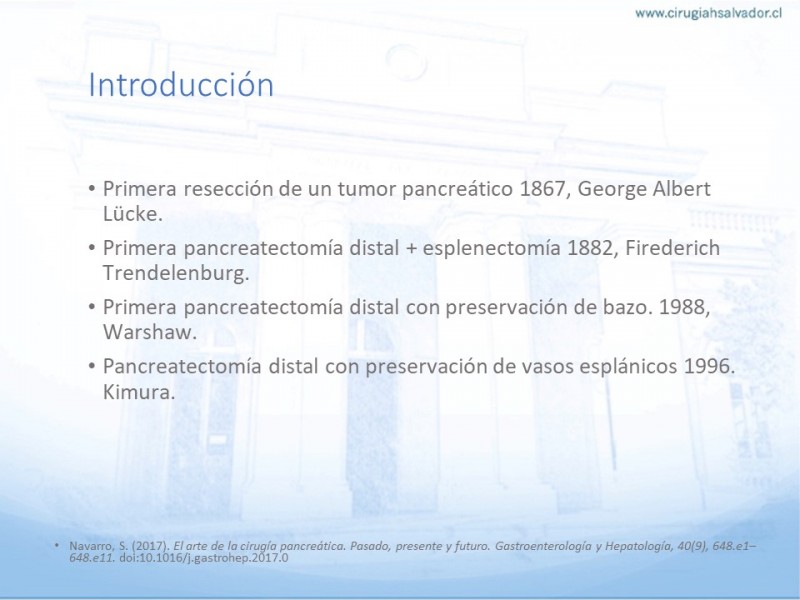 www.cirugiahsalvador.cl

Introducción

• Primera resección de un tumor pancreático 1867, George Albert Lücke.

• Primera pancreatectomía distal + esplenectomía 1882, Firederich Trendelenburg.

• Primera pancreatectomía distal con preservación de bazo. 1988, Warshaw.

• Pancreatectomía distal con preservación de vasos esplánicos 1996. Kimura.

• Navarro, S. (2017). El arte de la cirugía pancreática. Pasado, presente y futuro. Gastroenterología y Hepatología, 40(9), 648.e1–648.e11. doi:10.1016/j.gastrohep.2017.0